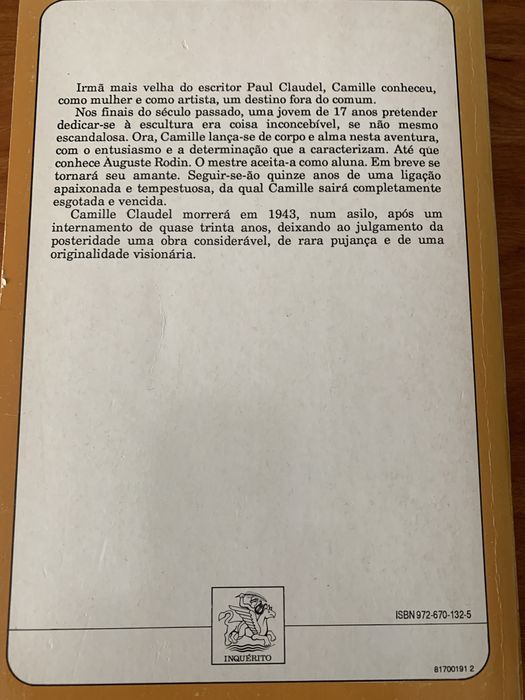 Irmã mais velha do escritor Paul Claudel, Camille conheceu, como mulher e como artista, um destino fora do comum.

Nos finais do século passado, uma jovem de 17 anos pretender dedicar-se à escultura era coisa inconcebível, se não mesmo escandalosa. Ora, Camille lança-se de corpo e alma nesta aventura, com o entusiasmo e a determinação que a caracterizam. Até que conhece Auguste Rodin. O mestre aceita-a como aluna. Em breve se tornará seu amante. Seguir-se-ão quinze anos de uma ligação apaixonada e tempestuosa, da qual Camille sairá completamente esgotada e vencida.

Camille Claudel morrerá em 1943, num asilo, após um internamento de quase trinta anos, deixando ao julgamento da posteridade uma obra considerável, de rara pujança e de uma originalidade visionária.

INQUÉRITO

ISBN 972-670-132-5

81700191 2